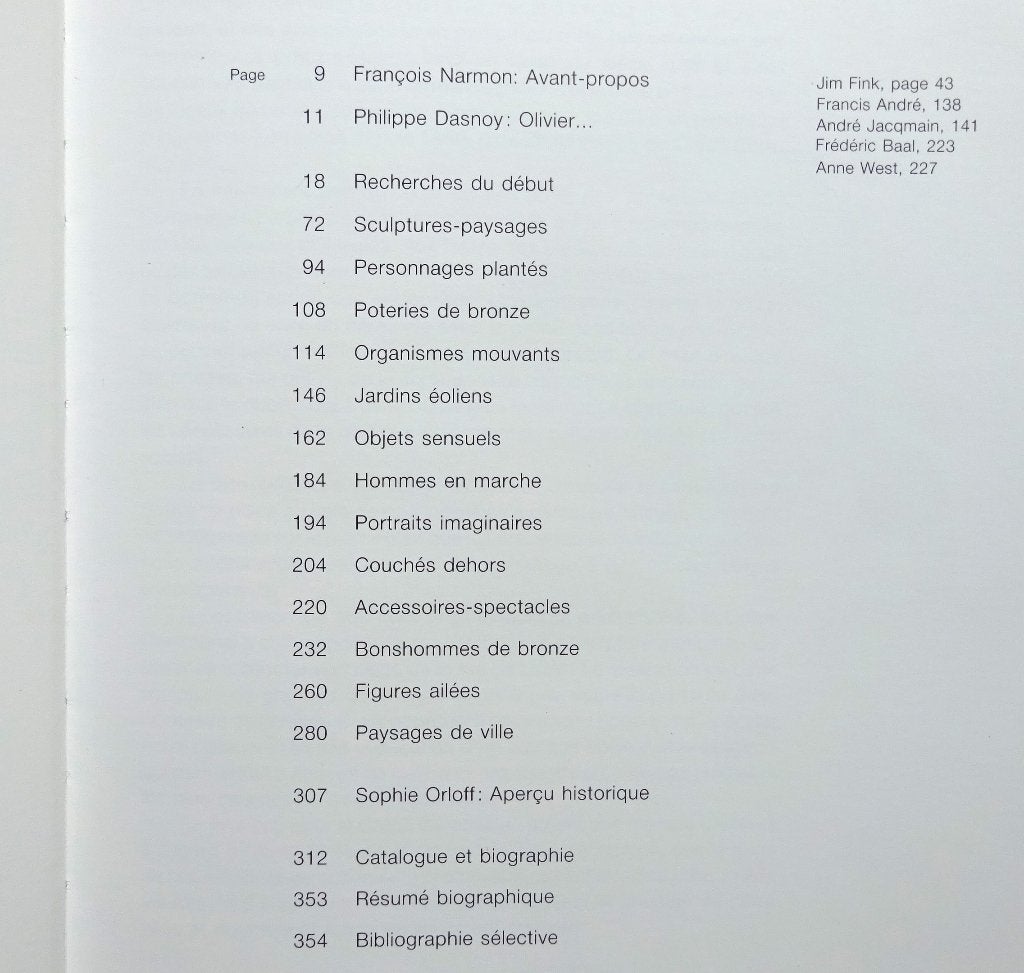 Page 9 François Narmon: Avant-propos

11 Philippe Dasnoy: Olivier...

18 Recherches du début

72 Sculptures-paysages

94 Personnages plantés

108 Poteries de bronze

114 Organismes mouvants

146 Jardins éoliens

162 Objets sensuels

184 Hommes en marche

194 Portraits imaginaires

204 Couchés dehors

220 Accessoires-spectacles

232 Bonshommes de bronze

260 Figures ailées

280 Paysages de ville

307 Sophie Orloff: Aperçu historique

312 Catalogue et biographie

353 Résumé biographique

354 Bibliographie sélective

Jim Fink, page 43
Francis André, 138
André Jacqmain, 141
Frédéric Baal, 223
Anne West, 227